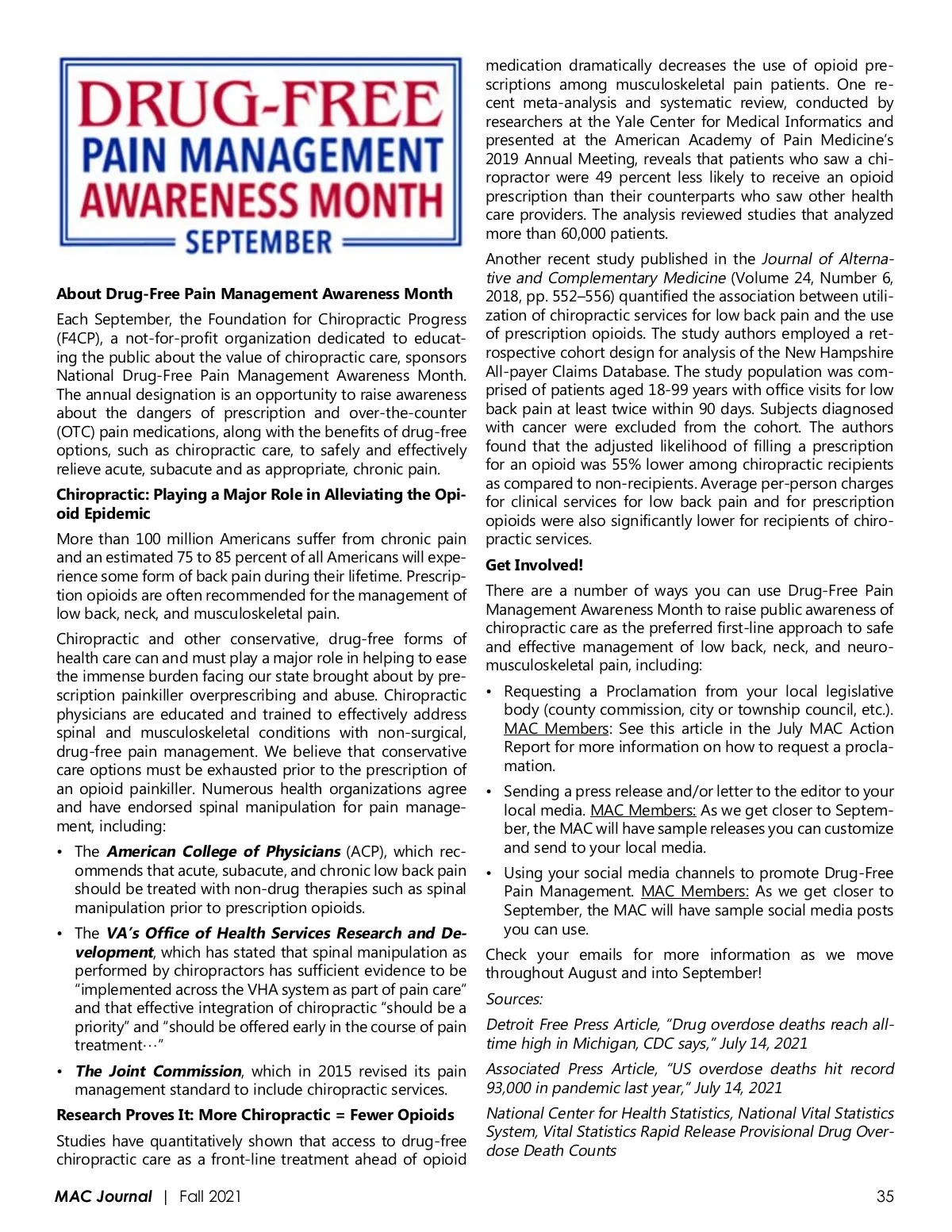 DRUG-FREE
PAIN MANAGEMENT
AWARENESS MONTH
SEPTEMBER

About Drug-Free Pain Management Awareness Month

Each September, the Foundation for Chiropractic Progress (F4CP), a not-for-profit organization dedicated to educating the public about the value of chiropractic care, sponsors National Drug-Free Pain Management Awareness Month. The annual designation is an opportunity to raise awareness about the dangers of prescription and over-the-counter (OTC) pain medications, along with the benefits of drug-free options, such as chiropractic care, to safely and effectively relieve acute, subacute and as appropriate, chronic pain.

Chiropractic: Playing a Major Role in Alleviating the Opioid Epidemic

More than 100 million Americans suffer from chronic pain and an estimated 75 to 85 percent of all Americans will experience some form of back pain during their lifetime. Prescription opioids are often recommended for the management of low back, neck, and musculoskeletal pain.

Chiropractic and other conservative, drug-free forms of health care can and must play a major role in helping to ease the immense burden facing our state brought about by prescription painkiller overprescribing and abuse. Chiropractic physicians are educated and trained to effectively address spinal and musculoskeletal conditions with non-surgical, drug-free pain management. We believe that conservative care options must be exhausted prior to the prescription of an opioid painkiller. Numerous health organizations agree and have endorsed spinal manipulation for pain management, including:

• The American College of Physicians (ACP), which recommends that acute, subacute, and chronic low back pain should be treated with non-drug therapies such as spinal manipulation prior to prescription opioids.

• The VA's Office of Health Services Research and Development, which has stated that spinal manipulation as performed by chiropractors has sufficient evidence to be "implemented across the VHA system as part of pain care" and that effective integration of chiropractic "should be a priority" and "should be offered early in the course of pain treatment…"

• The Joint Commission, which in 2015 revised its pain management standard to include chiropractic services.

Research Proves It: More Chiropractic = Fewer Opioids

Studies have quantitatively shown that access to drug-free chiropractic care as a front-line treatment ahead of opioid medication dramatically decreases the use of opioid prescriptions among musculoskeletal pain patients. One recent meta-analysis and systematic review, conducted by researchers at the Yale Center for Medical Informatics and presented at the American Academy of Pain Medicine's 2019 Annual Meeting, reveals that patients who saw a chiropractor were 49 percent less likely to receive an opioid prescription than their counterparts who saw other health care providers. The analysis reviewed studies that analyzed more than 60,000 patients.

Another recent study published in the Journal of Alternative and Complementary Medicine (Volume 24, Number 6, 2018, pp. 552–556) quantified the association between utilization of chiropractic services for low back pain and the use of prescription opioids. The study authors employed a retrospective cohort design for analysis of the New Hampshire All-payer Claims Database. The study population was comprised of patients aged 18-99 years with office visits for low back pain at least twice within 90 days. Subjects diagnosed with cancer were excluded from the cohort. The authors found that the adjusted likelihood of filling a prescription for an opioid was 55% lower among chiropractic recipients as compared to non-recipients. Average per-person charges for clinical services for low back pain and for prescription opioids were also significantly lower for recipients of chiropractic services.

Get Involved!

There are a number of ways you can use Drug-Free Pain Management Awareness Month to raise public awareness of chiropractic care as the preferred first-line approach to safe and effective management of low back, neck, and neuromusculoskeletal pain, including:

• Requesting a Proclamation from your local legislative body (county commission, city or township council, etc.). MAC Members: See this article in the July MAC Action Report for more information on how to request a proclamation.

• Sending a press release and/or letter to the editor to your local media. MAC Members: As we get closer to September, the MAC will have sample releases you can customize and send to your local media.

• Using your social media channels to promote Drug-Free Pain Management. MAC Members: As we get closer to September, the MAC will have sample social media posts you can use.

Check your emails for more information as we move throughout August and into September!

Sources:

Detroit Free Press Article, "Drug overdose deaths reach all-time high in Michigan, CDC says," July 14, 2021

Associated Press Article, "US overdose deaths hit record 93,000 in pandemic last year," July 14, 2021

National Center for Health Statistics, National Vital Statistics System, Vital Statistics Rapid Release Provisional Drug Overdose Death Counts

MAC Journal | Fall 2021 35